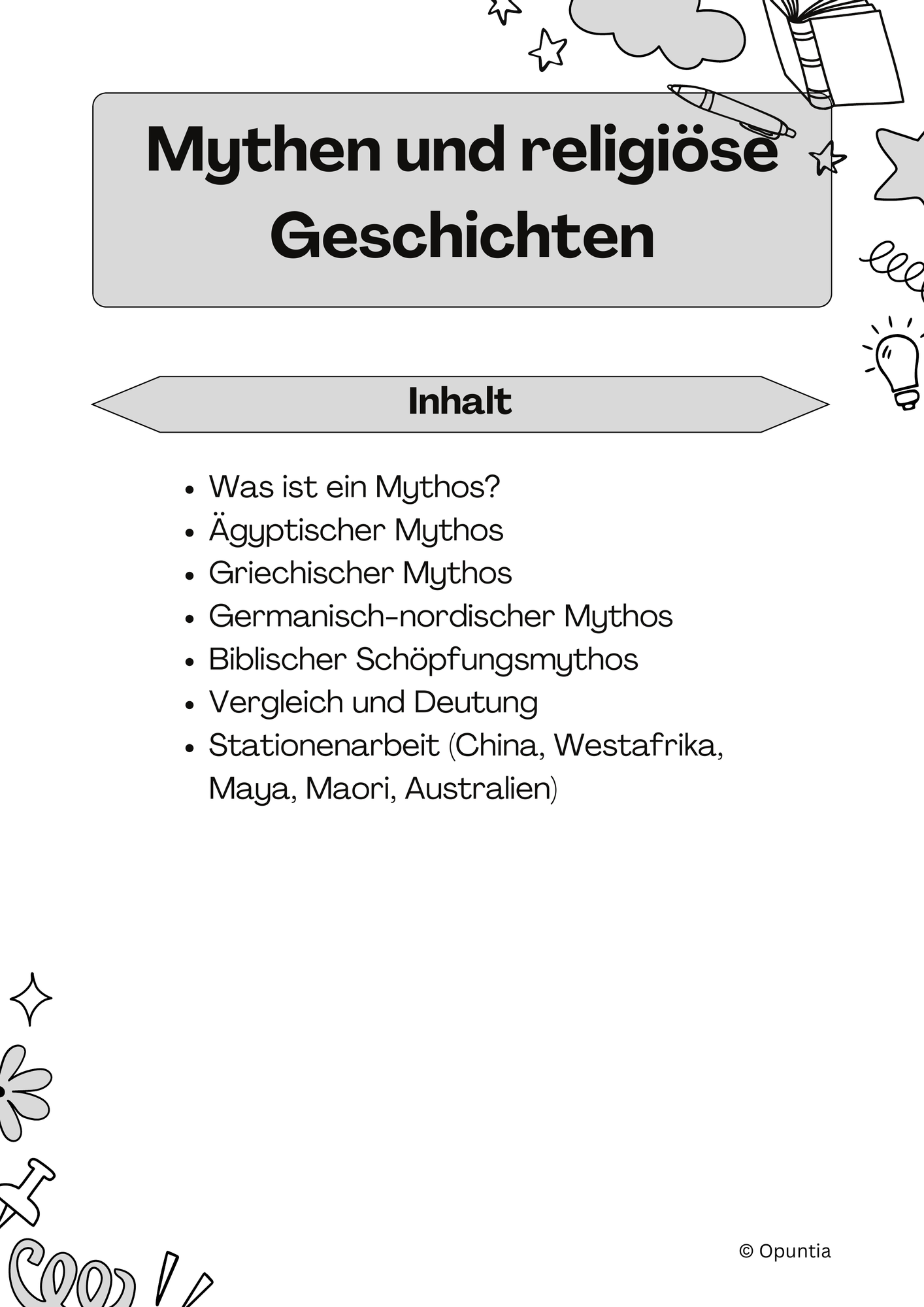 Mythen und religiöse Geschichten

Inhalt

• Was ist ein Mythos?
• Ägyptischer Mythos
• Griechischer Mythos
• Germanisch-nordischer Mythos
• Biblischer Schöpfungsmythos
• Vergleich und Deutung
• Stationenarbeit (China, Westafrika, Maya, Maori, Australien)

© Opuntia